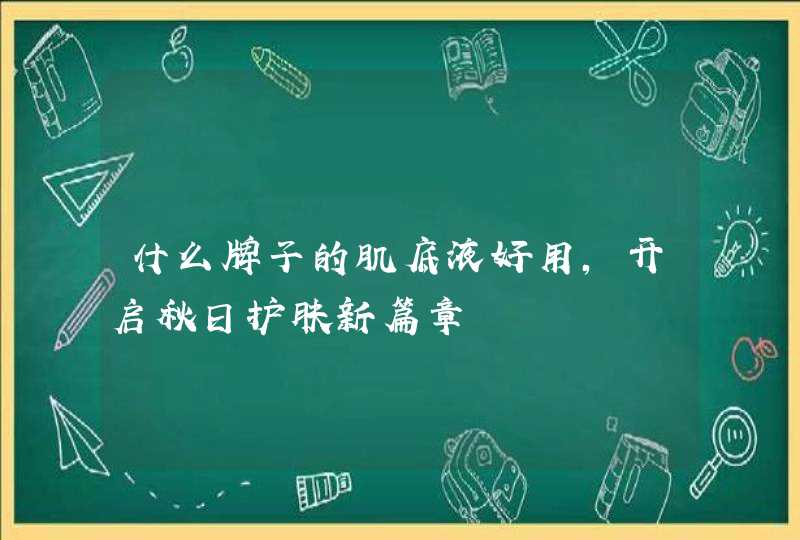 什么牌子的肌底液好用，开启秋日护肤新篇章